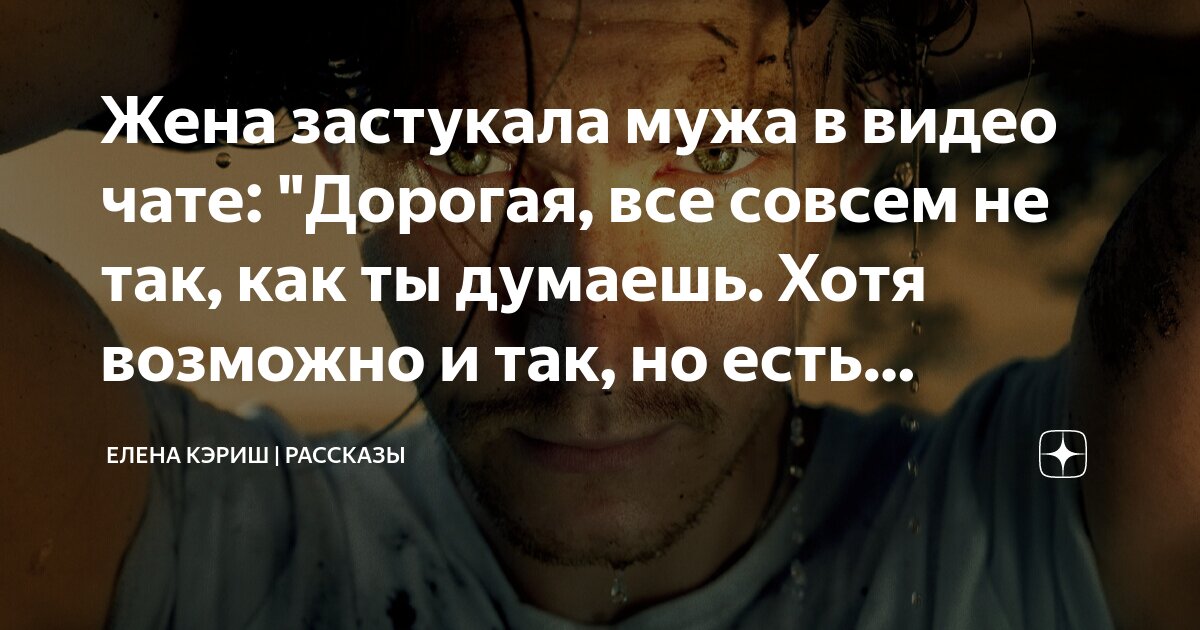 Жена застукала мужа в видео чате: "Дорогая, все совсем не так, как ты думаешь. Хотя возможно и так, но есть...

ЕЛЕНА КЭРИШ | РАССКАЗЫ